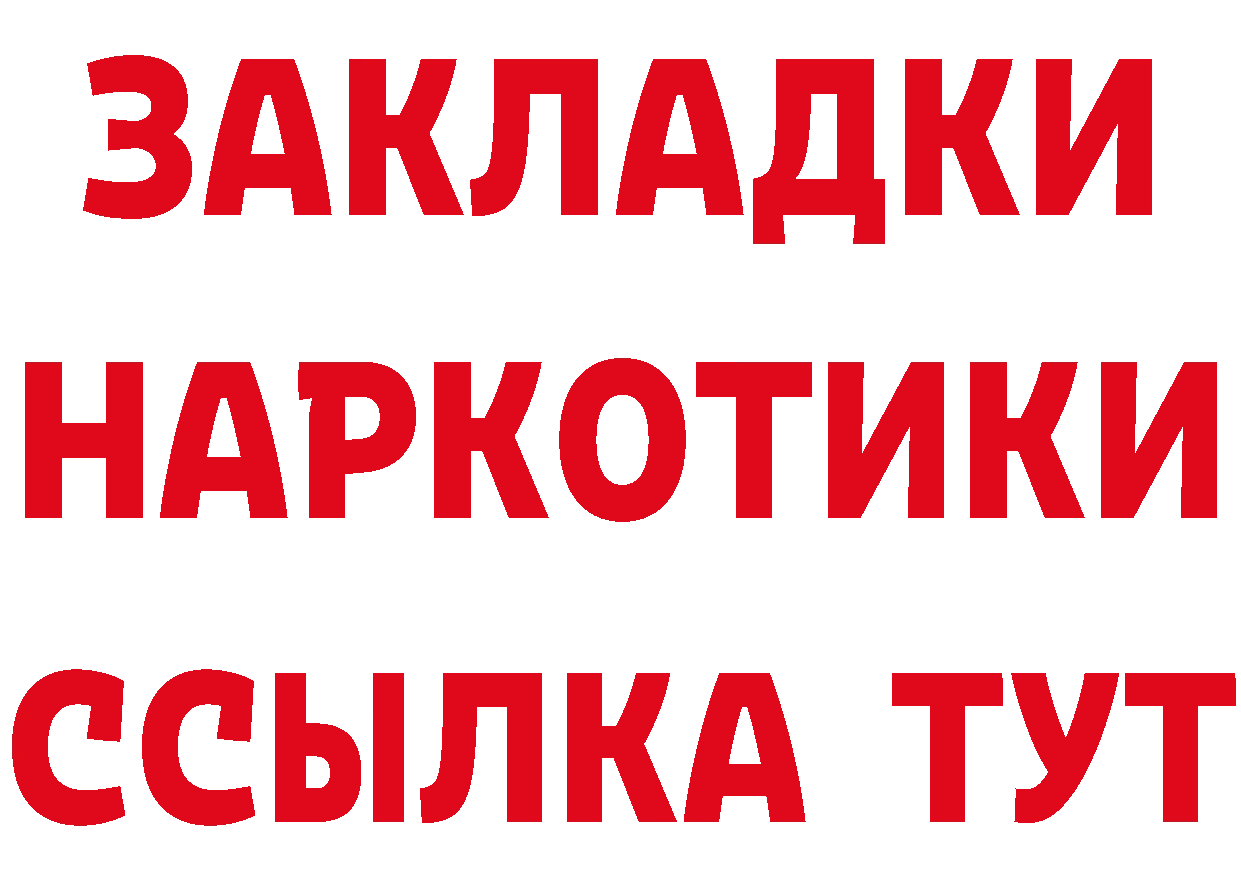 ЗАКЛАДКИ НАРКОТИКИ ССЫЛКА ТУТ